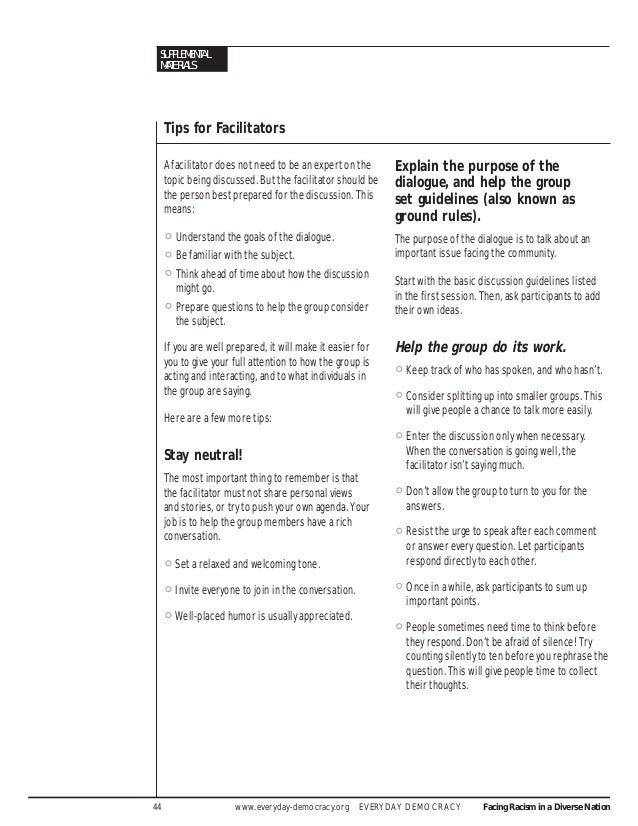 SUPPLEMENTAL MATERIALS

Tips for Facilitators

A facilitator does not need to be an expert on the topic being discussed. But the facilitator should be the person best prepared for the discussion. This means:

○ Understand the goals of the dialogue.
○ Be familiar with the subject.
○ Think ahead of time about how the discussion might go.
○ Prepare questions to help the group consider the subject.

If you are well prepared, it will make it easier for you to give your full attention to how the group is acting and interacting, and to what individuals in the group are saying.

Here are a few more tips:

Stay neutral!

The most important thing to remember is that the facilitator must not share personal views and stories, or try to push your own agenda. Your job is to help the group members have a rich conversation.

○ Set a relaxed and welcoming tone.

○ Invite everyone to join in the conversation.

○ Well-placed humor is usually appreciated.

Explain the purpose of the dialogue, and help the group set guidelines (also known as ground rules).

The purpose of the dialogue is to talk about an important issue facing the community.

Start with the basic discussion guidelines listed in the first session. Then, ask participants to add their own ideas.

Help the group do its work.

○ Keep track of who has spoken, and who hasn't.

○ Consider splitting up into smaller groups. This will give people a chance to talk more easily.

○ Enter the discussion only when necessary. When the conversation is going well, the facilitator isn't saying much.

○ Don't allow the group to turn to you for the answers.

○ Resist the urge to speak after each comment or answer every question. Let participants respond directly to each other.

○ Once in a while, ask participants to sum up important points.

○ People sometimes need time to think before they respond. Don't be afraid of silence! Try counting silently to ten before you rephrase the question. This will give people time to collect their thoughts.

44 www.everyday-democracy.org EVERYDAY DEMOCRACY Facing Racism in a Diverse Nation